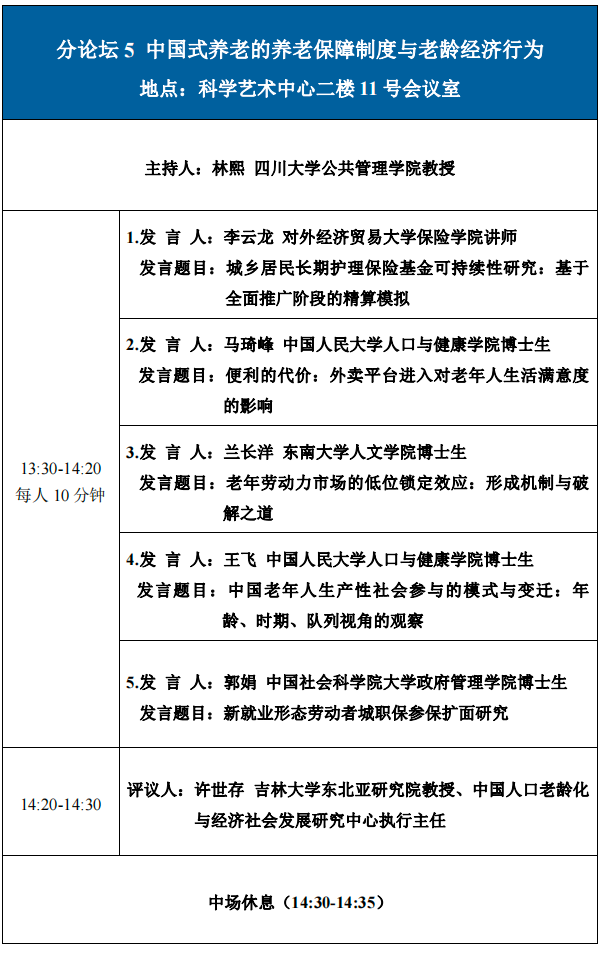 分论坛5 中国式养老的养老保障制度与老龄经济行为
地点：科学艺术中心二楼11号会议室

主持人：林熙 四川大学公共管理学院教授

13:30-14:20
每人10分钟

1.发 言 人：李云龙 对外经济贸易大学保险学院讲师
发言题目：城乡居民长期护理保险基金可持续性研究：基于全面推广阶段的精算模拟

2.发 言 人：马琦峰 中国人民大学人口与健康学院博士生
发言题目：便利的代价：外卖平台进入对老年人生活满意度的影响

3.发 言 人：兰长洋 东南大学人文学院博士生
发言题目：老年劳动力市场的低位锁定效应：形成机制与破解之道

4.发 言 人：王飞 中国人民大学人口与健康学院博士生
发言题目：中国老年人生产性社会参与的模式与变迁：年龄、时期、队列视角的观察

5.发 言 人：郭娟 中国社会科学院大学政府管理学院博士生
发言题目：新就业形态劳动者城职保参保扩面研究

14:20-14:30

评议人：许世存 吉林大学东北亚研究院教授、中国人口老龄化与经济社会发展研究中心执行主任

中场休息（14:30-14:35）